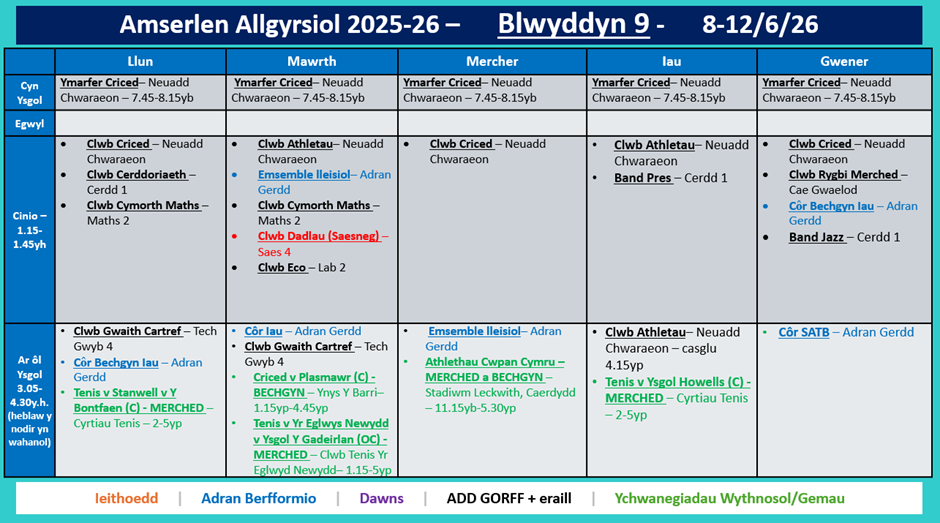 Amserlen Allgyrsiol 2025-26 – Blwyddyn 9 - 8-12/6/26

| | Llun | Mawrth | Mercher | Iau | Gwener |
|---|---|---|---|---|---|
| Cyn Ysgol | Ymarfer Criced– Neuadd Chwaraeon – 7.45-8.15yb | Ymarfer Criced– Neuadd Chwaraeon – 7.45-8.15yb | Ymarfer Criced– Neuadd Chwaraeon – 7.45-8.15yb | Ymarfer Criced– Neuadd Chwaraeon – 7.45-8.15yb | Ymarfer Criced– Neuadd Chwaraeon – 7.45-8.15yb |
| Egwyl | | | | | |
| Cinio – 1.15-1.45yh | • Clwb Criced – Neuadd Chwaraeon • Clwb Cerddoriaeth – Cerdd 1 • Clwb Cymorth Maths – Maths 2 | • Clwb Athletau– Neuadd Chwaraeon • Emsemble lleisiol– Adran Gerdd • Clwb Cymorth Maths – Maths 2 • Clwb Dadlau (Saesneg) – Saes 4 • Clwb Eco – Lab 2 | • Clwb Criced – Neuadd Chwaraeon | • Clwb Athletau– Neuadd Chwaraeon • Band Pres – Cerdd 1 | • Clwb Criced – Neuadd Chwaraeon • Clwb Rygbi Merched – Cae Gwaelod • Côr Bechgyn Iau – Adran Gerdd • Band Jazz – Cerdd 1 |
| Ar ôl Ysgol 3.05-4.30y.h. (heblaw y nodir yn wahanol) | • Clwb Gwaith Cartref – Tech Gwyb 4 • Côr Bechgyn Iau – Adran Gerdd • Tenis v Stanwell v Y Bontfaen (C) - MERCHED – Cyrtiau Tenis – 2-5yp | • Côr Iau – Adran Gerdd • Clwb Gwaith Cartref – Tech Gwyb 4 • Criced v Plasmawr (C) - BECHGYN – Ynys Y Barri– 1.15yp-4.45yp • Tenis v Yr Eglwys Newydd v Ysgol Y Gadeirlan (OC) - MERCHED – Clwb Tenis Yr Eglwyd Newydd– 1.15-5yp | • Emsemble lleisiol– Adran Gerdd • Athlethau Cwpan Cymru – MERCHED a BECHGYN – Stadiwm Leckwith, Caerdydd – 11.15yb-5.30yp | • Clwb Athletau– Neuadd Chwaraeon – casglu 4.15yp • Tenis v Ysgol Howells (C) - MERCHED – Cyrtiau Tenis – 2-5yp | • Côr SATB – Adran Gerdd |

Ieithoedd | Adran Berfformio | Dawns | ADD GORFF + eraill | Ychwanegiadau Wythnosol/Gemau